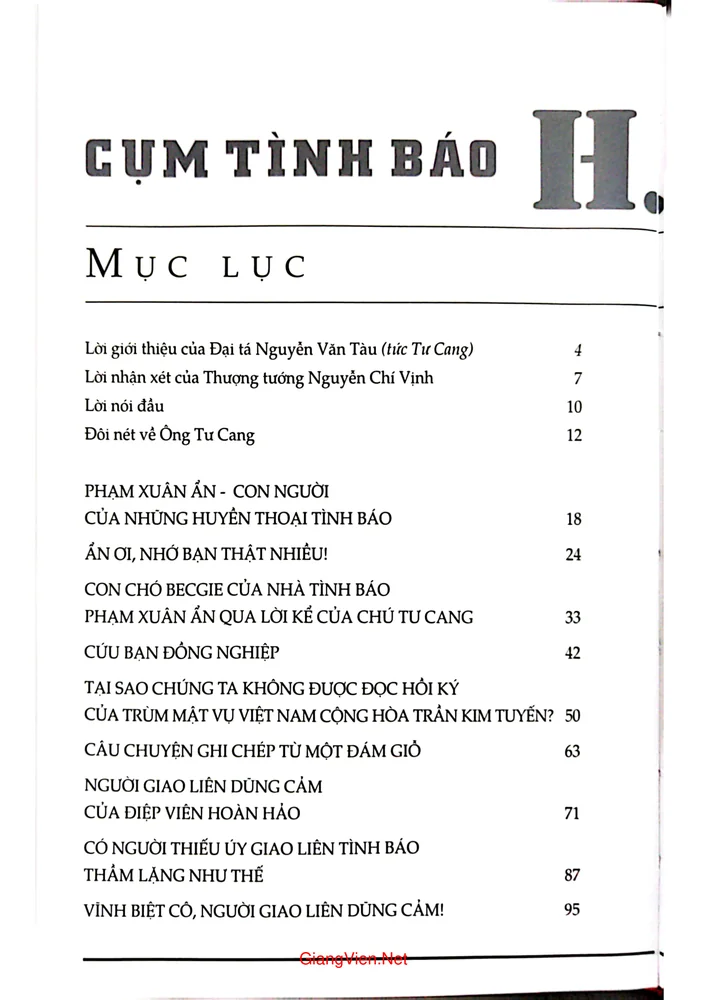 CỤM TÌNH BÁO H.

MỤC LỤC

Lời giới thiệu của Đại tá Nguyễn Văn Tàu (tức Tư Cang) 4

Lời nhận xét của Thượng tướng Nguyễn Chí Vịnh 7

Lời nói đầu 10

Đôi nét về Ông Tư Cang 12

PHẠM XUÂN ẨN - CON NGƯỜI CỦA NHỮNG HUYỀN THOẠI TÌNH BÁO 18

ẨN ƠI, NHỚ BẠN THẬT NHIỀU! 24

CON CHÓ BECGIE CỦA NHÀ TÌNH BÁO PHẠM XUÂN ẨN QUA LỜI KỂ CỦA CHÚ TƯ CANG 33

CỨU BẠN ĐỒNG NGHIỆP 42

TẠI SAO CHÚNG TA KHÔNG ĐƯỢC ĐỌC HỒI KÝ CỦA TRÙM MẬT VỤ VIỆT NAM CỘNG HÒA TRẦN KIM TUYẾN? 50

CÂU CHUYỆN GHI CHÉP TỪ MỘT ĐÁM GIỖ 63

NGƯỜI GIAO LIÊN DŨNG CẢM CỦA ĐIỆP VIÊN HOÀN HẢO 71

CÓ NGƯỜI THIẾU ÚY GIAO LIÊN TÌNH BÁO THẦM LẶNG NHƯ THẾ 87

VĨNH BIỆT CÔ, NGƯỜI GIAO LIÊN DŨNG CẢM! 95

GiangVien.Net